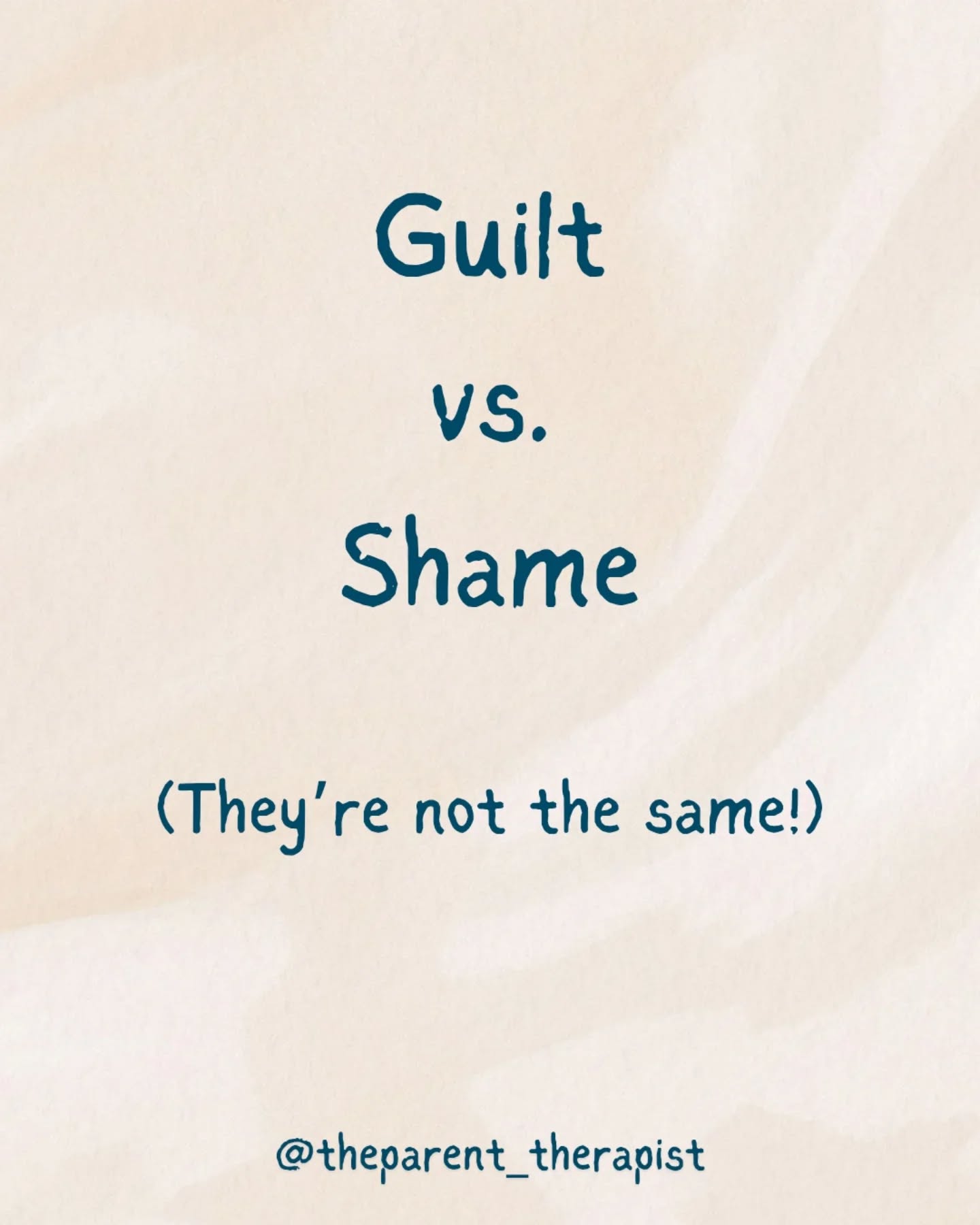 Guilt

vs.

Shame

(They're not the same!)

@theparent_therapist